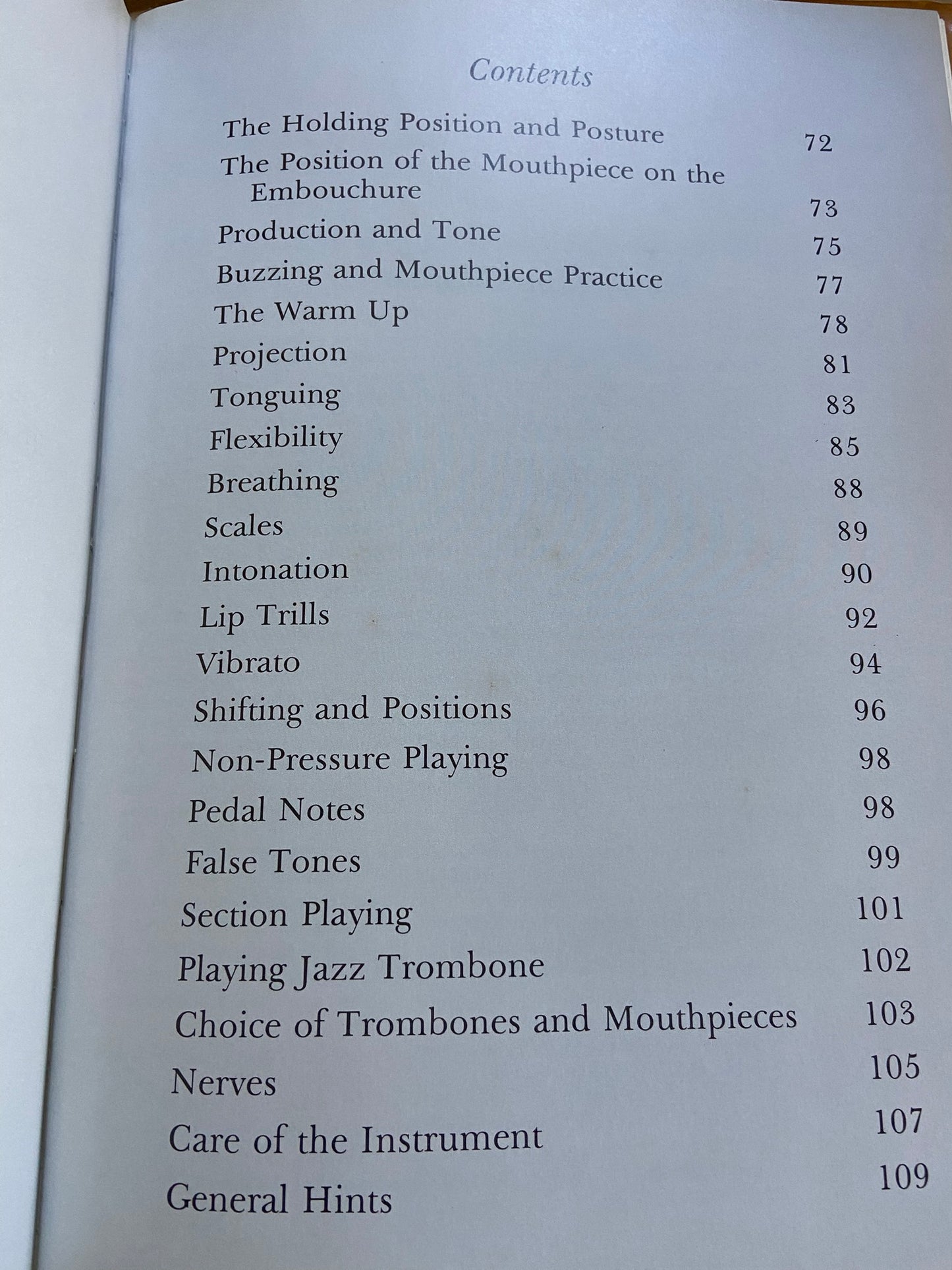 Contents

The Holding Position and Posture 72
The Position of the Mouthpiece on the Embouchure 73
Production and Tone 75
Buzzing and Mouthpiece Practice 77
The Warm Up 78
Projection 81
Tonguing 83
Flexibility 85
Breathing 88
Scales 89
Intonation 90
Lip Trills 92
Vibrato 94
Shifting and Positions 96
Non-Pressure Playing 98
Pedal Notes 98
False Tones 99
Section Playing 101
Playing Jazz Trombone 102
Choice of Trombones and Mouthpieces 103
Nerves 105
Care of the Instrument 107
General Hints 109